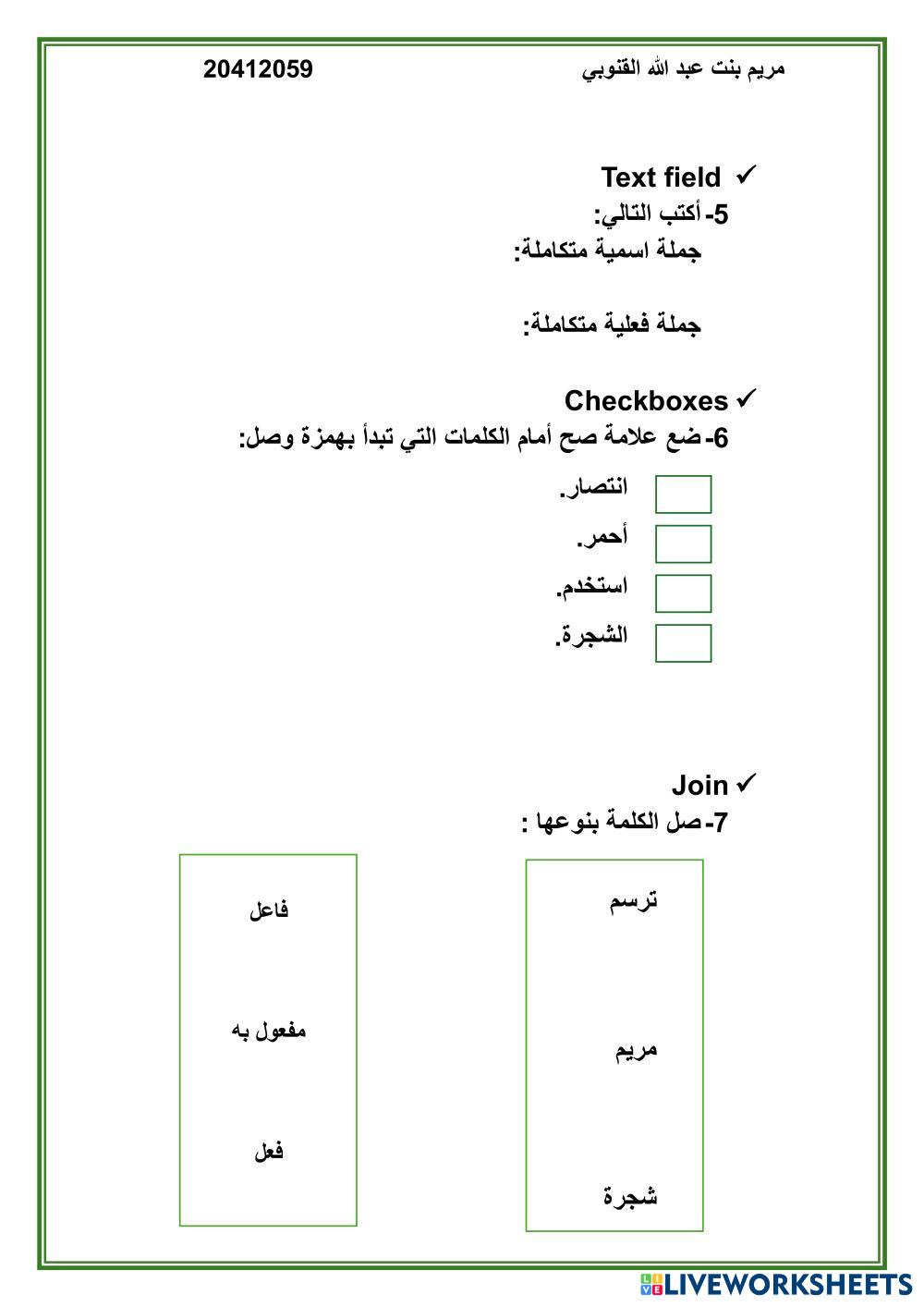 مريم بنت عبد الله القنوبي

20412059

✓ Text field

5- أكتب التالي:

جملة اسمية متكاملة:

جملة فعلية متكاملة:

✓ Checkboxes

6- ضع علامة صح أمام الكلمات التي تبدأ بهمزة وصل:

انتصار.

أحمر.

استخدم.

الشجرة.

✓ Join

7- صل الكلمة بنوعها :

ترسم

مريم

شجرة

فاعل

مفعول به

فعل

LIVEWORKSHEETS